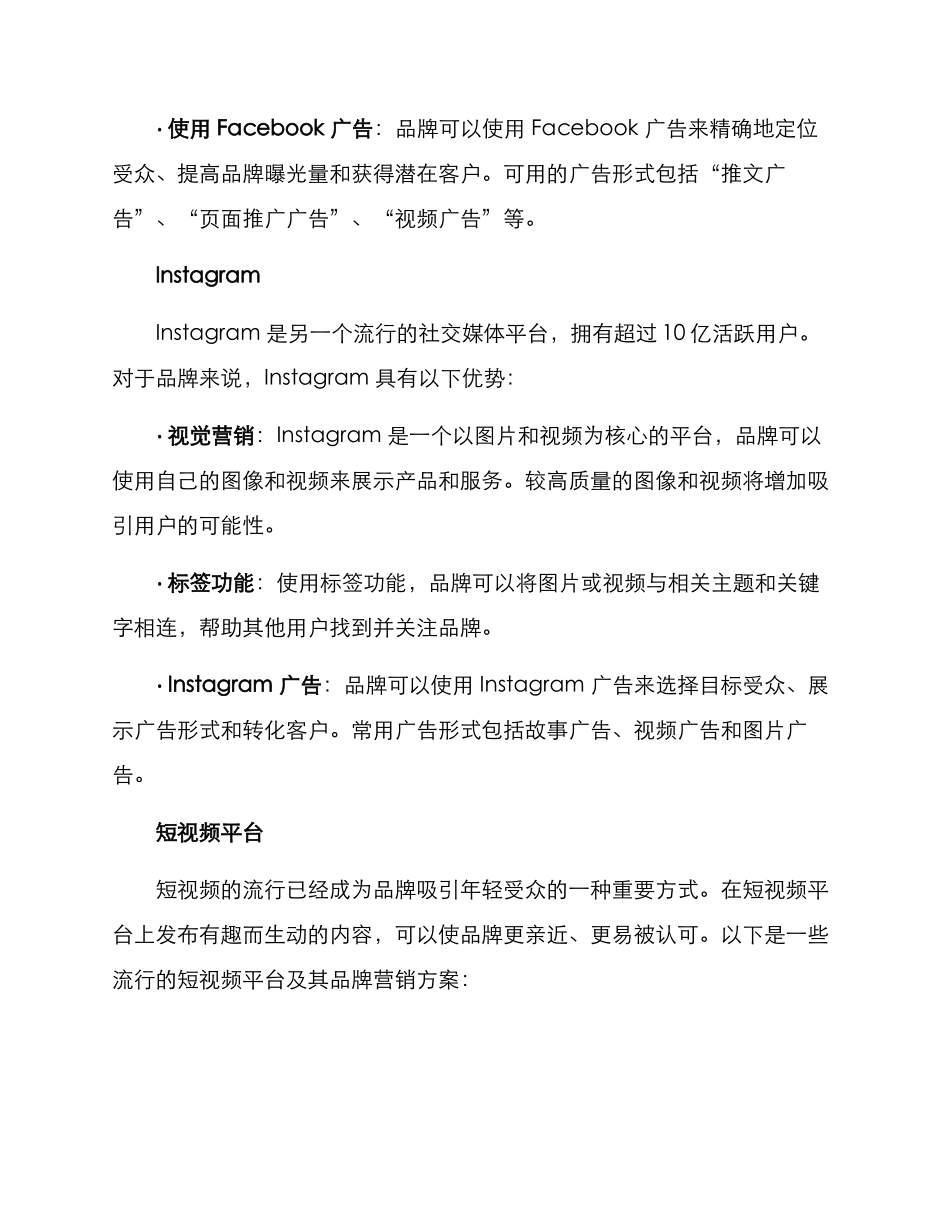 · 使用 Facebook 广告：品牌可以使用 Facebook 广告来精确地定位受众、提高品牌曝光量和获得潜在客户。可用的广告形式包括“推文广告”、“页面推广广告”、“视频广告”等。

Instagram

Instagram 是另一个流行的社交媒体平台，拥有超过 10 亿活跃用户。对于品牌来说，Instagram 具有以下优势：

· 视觉营销：Instagram 是一个以图片和视频为核心的平台，品牌可以使用自己的图像和视频来展示产品和服务。较高质量的图像和视频将增加吸引用户的可能性。

· 标签功能：使用标签功能，品牌可以将图片或视频与相关主题和关键字相连，帮助其他用户找到并关注品牌。

· Instagram 广告：品牌可以使用 Instagram 广告来选择目标受众、展示广告形式和转化客户。常用广告形式包括故事广告、视频广告和图片广告。

短视频平台

短视频的流行已经成为品牌吸引年轻受众的一种重要方式。在短视频平台上发布有趣而生动的内容，可以使品牌更亲近、更易被认可。以下是一些流行的短视频平台及其品牌营销方案：